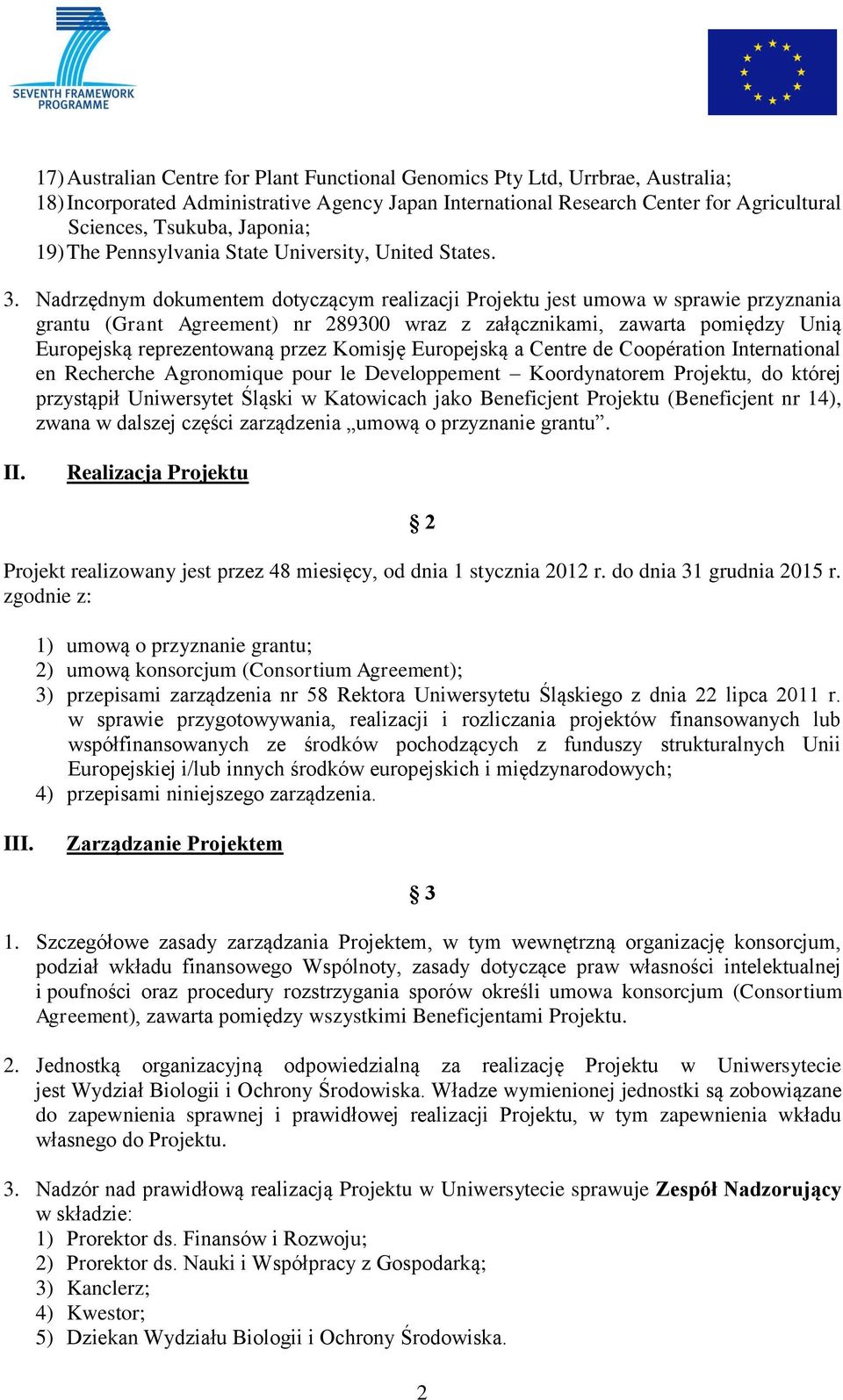 SEVENTH FRAMEWORK PROGRAMME

17) Australian Centre for Plant Functional Genomics Pty Ltd, Urrbrae, Australia;
18) Incorporated Administrative Agency Japan International Research Center for Agricultural Sciences, Tsukuba, Japonia;
19) The Pennsylvania State University, United States.

3. Nadrzędnym dokumentem dotyczącym realizacji Projektu jest umowa w sprawie przyznania grantu (Grant Agreement) nr 289300 wraz z załącznikami, zawarta pomiędzy Unią Europejską reprezentowaną przez Komisję Europejską a Centre de Coopération International en Recherche Agronomique pour le Developpement – Koordynatorem Projektu, do której przystąpił Uniwersytet Śląski w Katowicach jako Beneficjent Projektu (Beneficjent nr 14), zwana w dalszej części zarządzenia „umową o przyznanie grantu”.

II. Realizacja Projektu

§ 2

Projekt realizowany jest przez 48 miesięcy, od dnia 1 stycznia 2012 r. do dnia 31 grudnia 2015 r. zgodnie z:

1) umową o przyznanie grantu;
2) umową konsorcjum (Consortium Agreement);
3) przepisami zarządzenia nr 58 Rektora Uniwersytetu Śląskiego z dnia 22 lipca 2011 r. w sprawie przygotowywania, realizacji i rozliczania projektów finansowanych lub współfinansowanych ze środków pochodzących z funduszy strukturalnych Unii Europejskiej i/lub innych środków europejskich i międzynarodowych;
4) przepisami niniejszego zarządzenia.

III. Zarządzanie Projektem

§ 3

1. Szczegółowe zasady zarządzania Projektem, w tym wewnętrzną organizację konsorcjum, podział wkładu finansowego Wspólnoty, zasady dotyczące praw własności intelektualnej i poufności oraz procedury rozstrzygania sporów określi umowa konsorcjum (Consortium Agreement), zawarta pomiędzy wszystkimi Beneficjentami Projektu.

2. Jednostką organizacyjną odpowiedzialną za realizację Projektu w Uniwersytecie jest Wydział Biologii i Ochrony Środowiska. Władze wymienionej jednostki są zobowiązane do zapewnienia sprawnej i prawidłowej realizacji Projektu, w tym zapewnienia wkładu własnego do Projektu.

3. Nadzór nad prawidłową realizacją Projektu w Uniwersytecie sprawuje Zespół Nadzorujący w składzie:
1) Prorektor ds. Finansów i Rozwoju;
2) Prorektor ds. Nauki i Współpracy z Gospodarką;
3) Kanclerz;
4) Kwestor;
5) Dziekan Wydziału Biologii i Ochrony Środowiska.

2